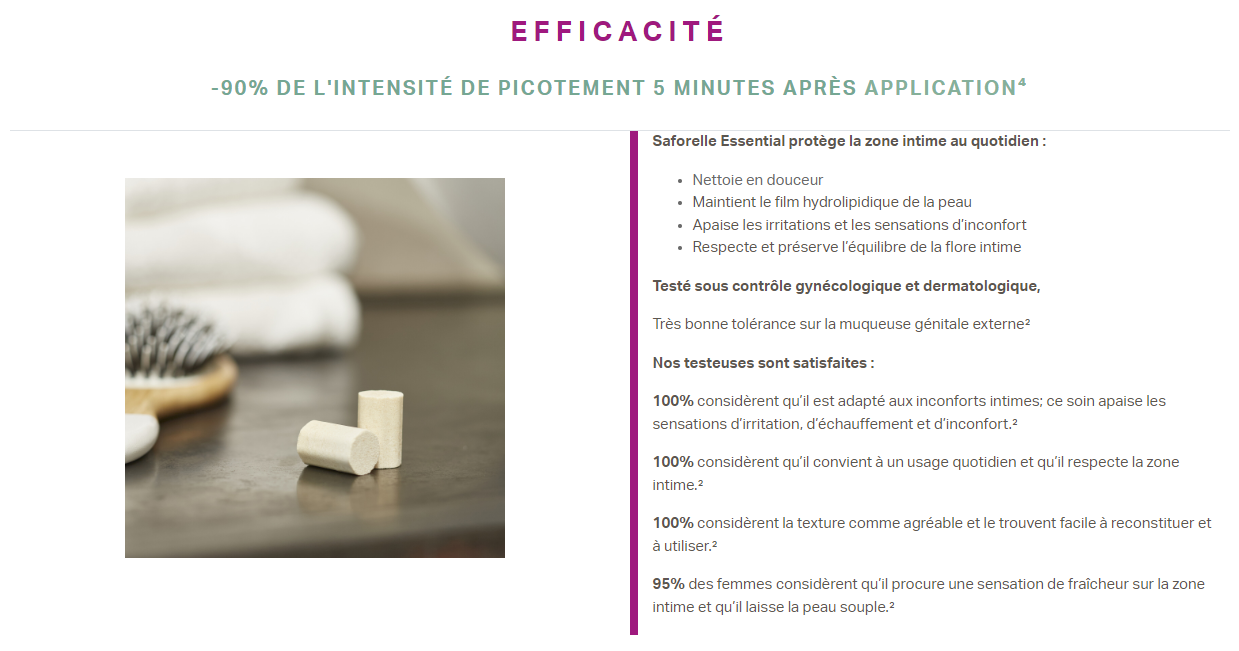 EFFICACITÉ

-90% DE L'INTENSITÉ DE PICOTEMENT 5 MINUTES APRÈS APPLICATION⁴

Saforelle Essential protège la zone intime au quotidien :

- Nettoie en douceur
- Maintient le film hydrolipidique de la peau
- Apaise les irritations et les sensations d'inconfort
- Respecte et préserve l'équilibre de la flore intime

Testé sous contrôle gynécologique et dermatologique,

Très bonne tolérance sur la muqueuse génitale externe²

Nos testeuses sont satisfaites :

100% considèrent qu'il est adapté aux inconforts intimes; ce soin apaise les sensations d'irritation, d'échauffement et d'inconfort.²

100% considèrent qu'il convient à un usage quotidien et qu'il respecte la zone intime.²

100% considèrent la texture comme agréable et le trouvent facile à reconstituer et à utiliser.²

95% des femmes considèrent qu'il procure une sensation de fraîcheur sur la zone intime et qu'il laisse la peau souple.²